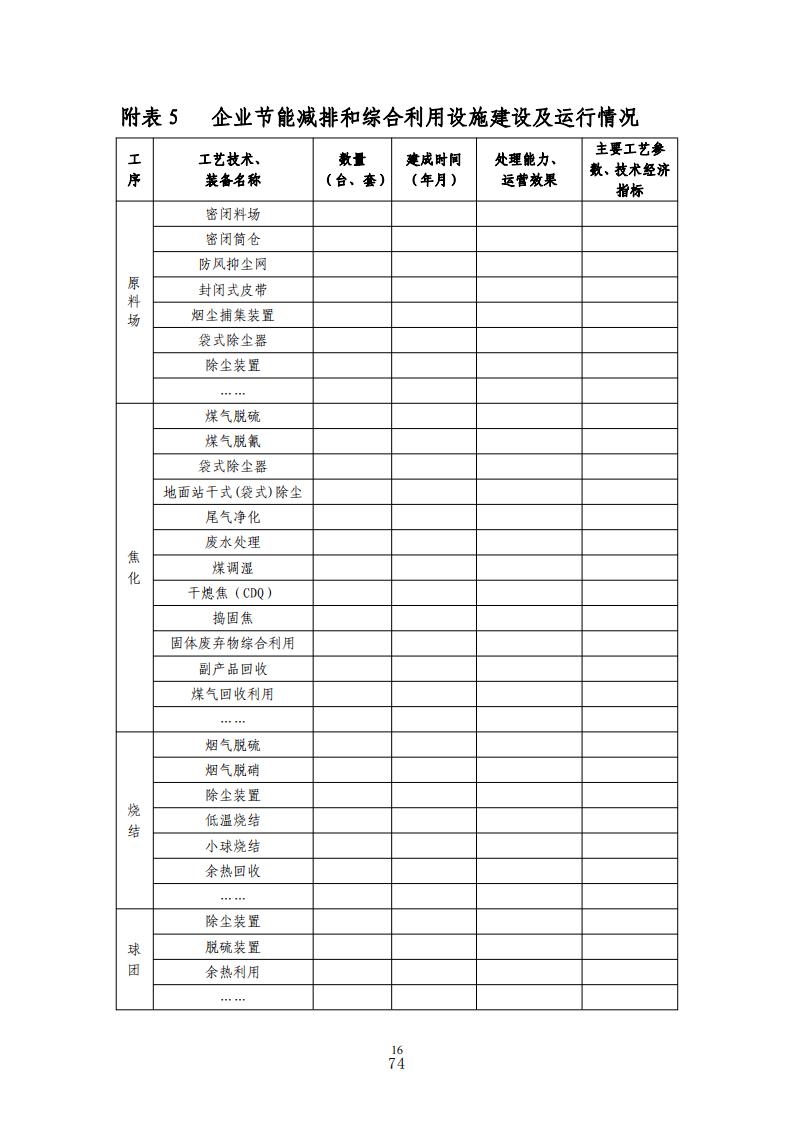 附表 5　企业节能减排和综合利用设施建设及运行情况

| 工序 | 工艺技术、装备名称 | 数量（台、套） | 建成时间（年月） | 处理能力、运营效果 | 主要工艺参数、技术经济指标 |
|---|---|---|---|---|---|
| 原料场 | 密闭料场 | | | | |
| | 密闭筒仓 | | | | |
| | 防风抑尘网 | | | | |
| | 封闭式皮带 | | | | |
| | 烟尘捕集装置 | | | | |
| | 袋式除尘器 | | | | |
| | 除尘装置 | | | | |
| | …… | | | | |
| 焦化 | 煤气脱硫 | | | | |
| | 煤气脱氰 | | | | |
| | 袋式除尘器 | | | | |
| | 地面站干式(袋式)除尘 | | | | |
| | 尾气净化 | | | | |
| | 废水处理 | | | | |
| | 煤调湿 | | | | |
| | 干熄焦（CDQ） | | | | |
| | 捣固焦 | | | | |
| | 固体废弃物综合利用 | | | | |
| | 副产品回收 | | | | |
| | 煤气回收利用 | | | | |
| | …… | | | | |
| 烧结 | 烟气脱硫 | | | | |
| | 烟气脱硝 | | | | |
| | 除尘装置 | | | | |
| | 低温烧结 | | | | |
| | 小球烧结 | | | | |
| | 余热回收 | | | | |
| | …… | | | | |
| 球团 | 除尘装置 | | | | |
| | 脱硫装置 | | | | |
| | 余热利用 | | | | |
| | …… | | | | |

16
74